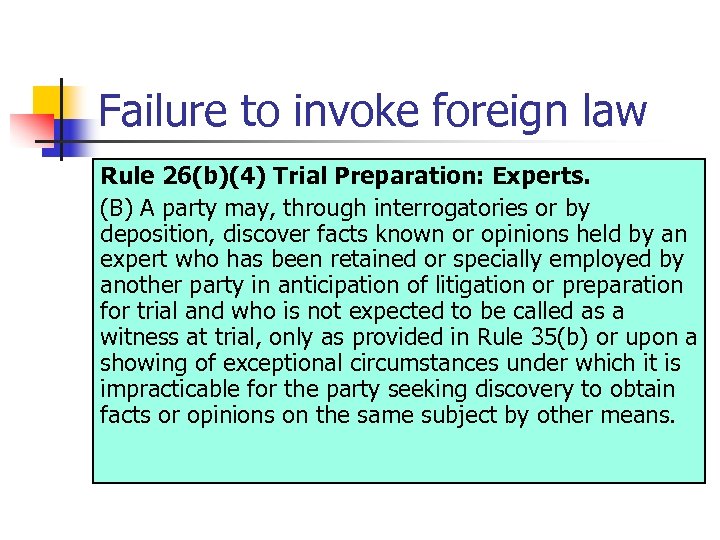 Failure to invoke foreign law

Rule 26(b)(4) Trial Preparation: Experts.

(B) A party may, through interrogatories or by deposition, discover facts known or opinions held by an expert who has been retained or specially employed by another party in anticipation of litigation or preparation for trial and who is not expected to be called as a witness at trial, only as provided in Rule 35(b) or upon a showing of exceptional circumstances under which it is impracticable for the party seeking discovery to obtain facts or opinions on the same subject by other means.